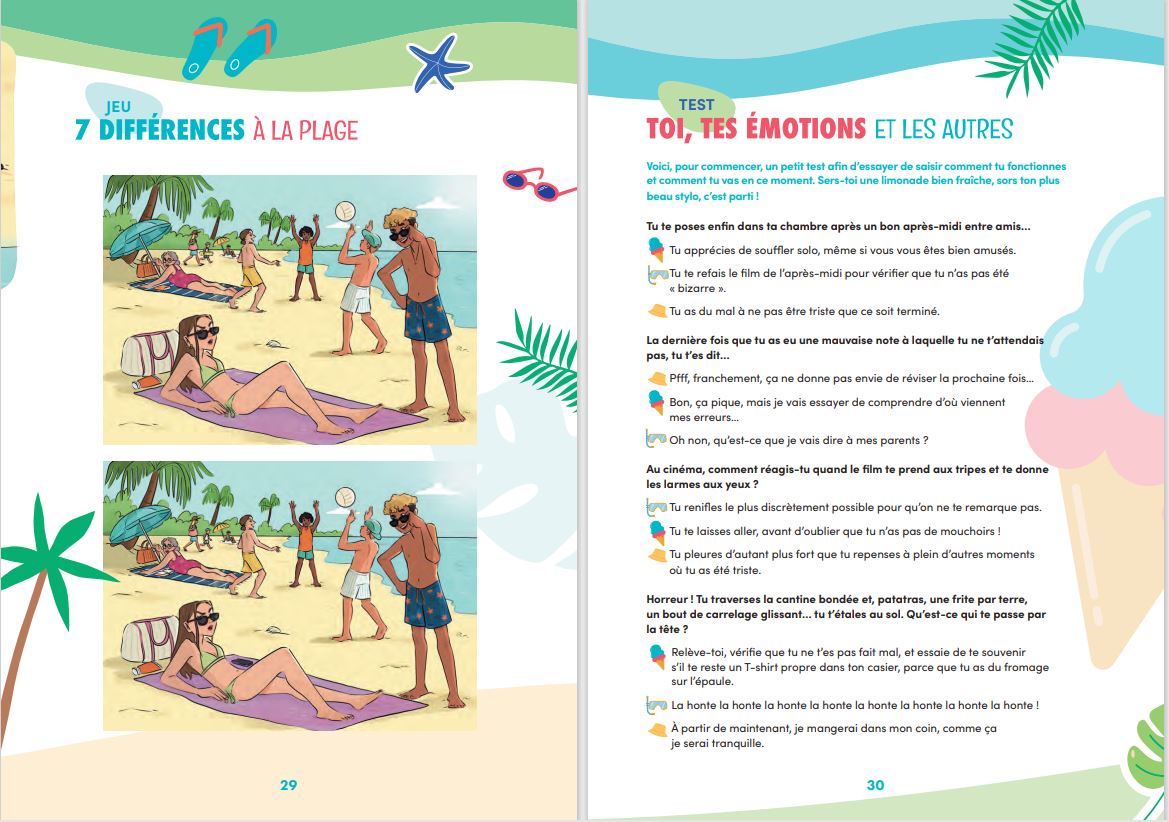 JEU
7 DIFFÉRENCES À LA PLAGE

29

TEST
TOI, TES ÉMOTIONS ET LES AUTRES

Voici, pour commencer, un petit test afin d'essayer de saisir comment tu fonctionnes et comment tu vas en ce moment. Sers-toi une limonade bien fraîche, sors ton plus beau stylo, c'est parti !

Tu te poses enfin dans ta chambre après un bon après-midi entre amis…

Tu apprécies de souffler solo, même si vous vous êtes bien amusés.

Tu te refais le film de l'après-midi pour vérifier que tu n'as pas été « bizarre ».

Tu as du mal à ne pas être triste que ce soit terminé.

La dernière fois que tu as eu une mauvaise note à laquelle tu ne t'attendais pas, tu t'es dit…

Pfff, franchement, ça ne donne pas envie de réviser la prochaine fois…

Bon, ça pique, mais je vais essayer de comprendre d'où viennent mes erreurs…

Oh non, qu'est-ce que je vais dire à mes parents ?

Au cinéma, comment réagis-tu quand le film te prend aux tripes et te donne les larmes aux yeux ?

Tu renifles le plus discrètement possible pour qu'on ne te remarque pas.

Tu te laisses aller, avant d'oublier que tu n'as pas de mouchoirs !

Tu pleures d'autant plus fort que tu repenses à plein d'autres moments où tu as été triste.

Horreur ! Tu traverses la cantine bondée et, patatras, une frite par terre, un bout de carrelage glissant… tu t'étales au sol. Qu'est-ce qui te passe par la tête ?

Relève-toi, vérifie que tu ne t'es pas fait mal, et essaie de te souvenir s'il te reste un T-shirt propre dans ton casier, parce que tu as du fromage sur l'épaule.

La honte la honte la honte la honte la honte la honte la honte !

À partir de maintenant, je mangerai dans mon coin, comme ça je serai tranquille.

30